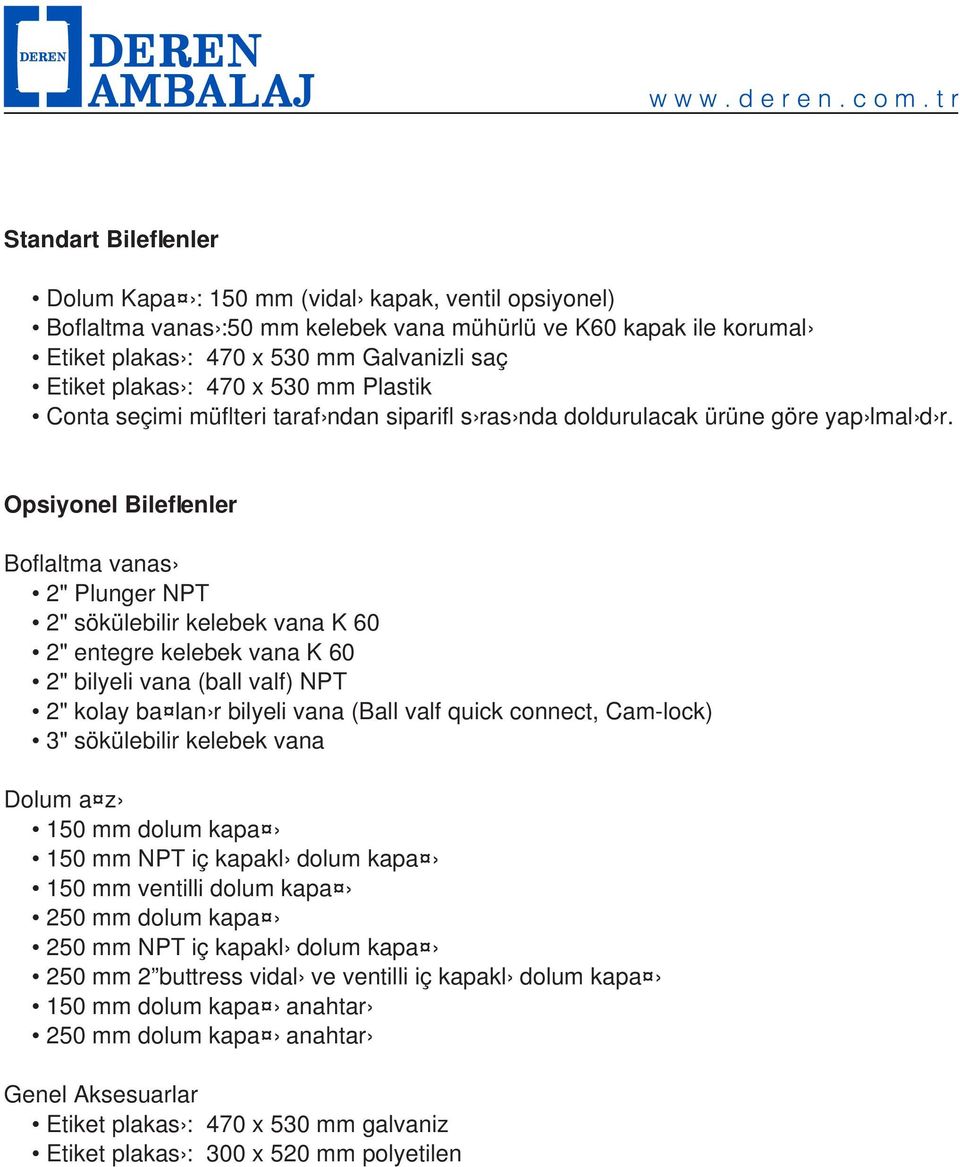 DEREN
DEREN
AMBALAJ

w w w . d e r e n . c o m . t r

Standart Bileflenler

• Dolum Kapa¤›: 150 mm (vidal› kapak, ventil opsiyonel)
• Boflaltma vanas›:50 mm kelebek vana mühürlü ve K60 kapak ile korumal›
• Etiket plakas›: 470 x 530 mm Galvanizli saç
• Etiket plakas›: 470 x 530 mm Plastik
• Conta seçimi müflteri taraf›ndan siparifl s›ras›nda doldurulacak ürüne göre yap›lmal›d›r.

Opsiyonel Bileflenler

Boflaltma vanas›
• 2" Plunger NPT
• 2" sökülebilir kelebek vana K 60
• 2" entegre kelebek vana K 60
• 2" bilyeli vana (ball valf) NPT
• 2" kolay ba¤lan›r bilyeli vana (Ball valf quick connect, Cam-lock)
• 3" sökülebilir kelebek vana

Dolum a¤z›
• 150 mm dolum kapa¤›
• 150 mm NPT iç kapakl› dolum kapa¤›
• 150 mm ventilli dolum kapa¤›
• 250 mm dolum kapa¤›
• 250 mm NPT iç kapakl› dolum kapa¤›
• 250 mm 2”buttress vidal› ve ventilli iç kapakl› dolum kapa¤›
• 150 mm dolum kapa¤› anahtar›
• 250 mm dolum kapa¤› anahtar›

Genel Aksesuarlar
• Etiket plakas›: 470 x 530 mm galvaniz
• Etiket plakas›: 300 x 520 mm polyetilen